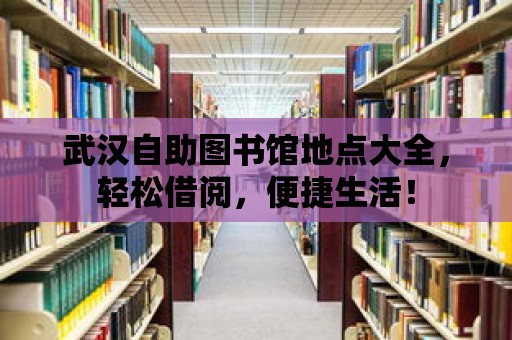 武汉自助图书馆地点大全，轻松借阅，便捷生活！